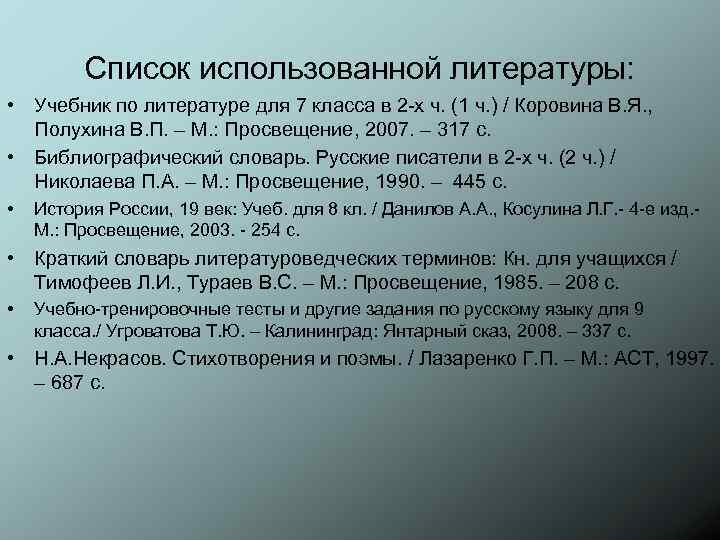 Список использованной литературы:

• Учебник по литературе для 7 класса в 2-х ч. (1 ч.) / Коровина В.Я., Полухина В.П. – М.: Просвещение, 2007. – 317 с.

• Библиографический словарь. Русские писатели в 2-х ч. (2 ч.) / Николаева П.А. – М.: Просвещение, 1990. – 445 с.

• История России, 19 век: Учеб. для 8 кл. / Данилов А.А., Косулина Л.Г.- 4-е изд.- М.: Просвещение, 2003. - 254 с.

• Краткий словарь литературоведческих терминов: Кн. для учащихся / Тимофеев Л.И., Тураев В.С. – М.: Просвещение, 1985. – 208 с.

• Учебно-тренировочные тесты и другие задания по русскому языку для 9 класса./ Угроватова Т.Ю. – Калининград: Янтарный сказ, 2008. – 337 с.

• Н.А.Некрасов. Стихотворения и поэмы. / Лазаренко Г.П. – М.: АСТ, 1997. – 687 с.